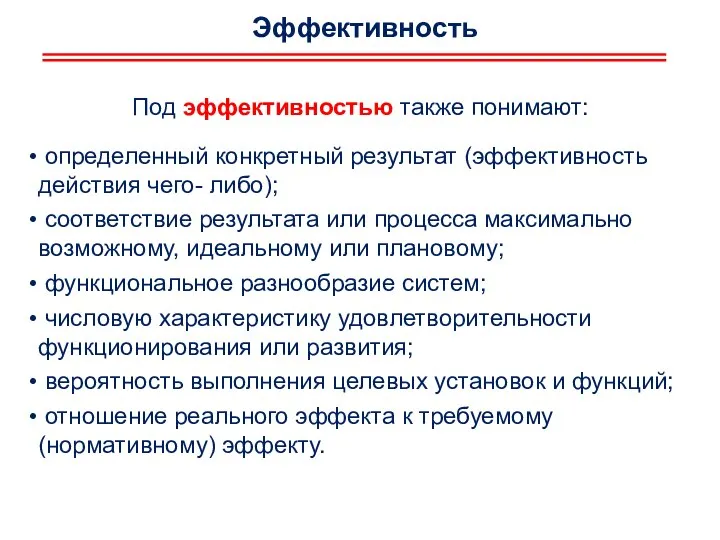 Эффективность

Под эффективностью также понимают:

• определенный конкретный результат (эффективность действия чего- либо);
• соответствие результата или процесса максимально возможному, идеальному или плановому;
• функциональное разнообразие систем;
• числовую характеристику удовлетворительности функционирования или развития;
• вероятность выполнения целевых установок и функций;
• отношение реального эффекта к требуемому (нормативному) эффекту.